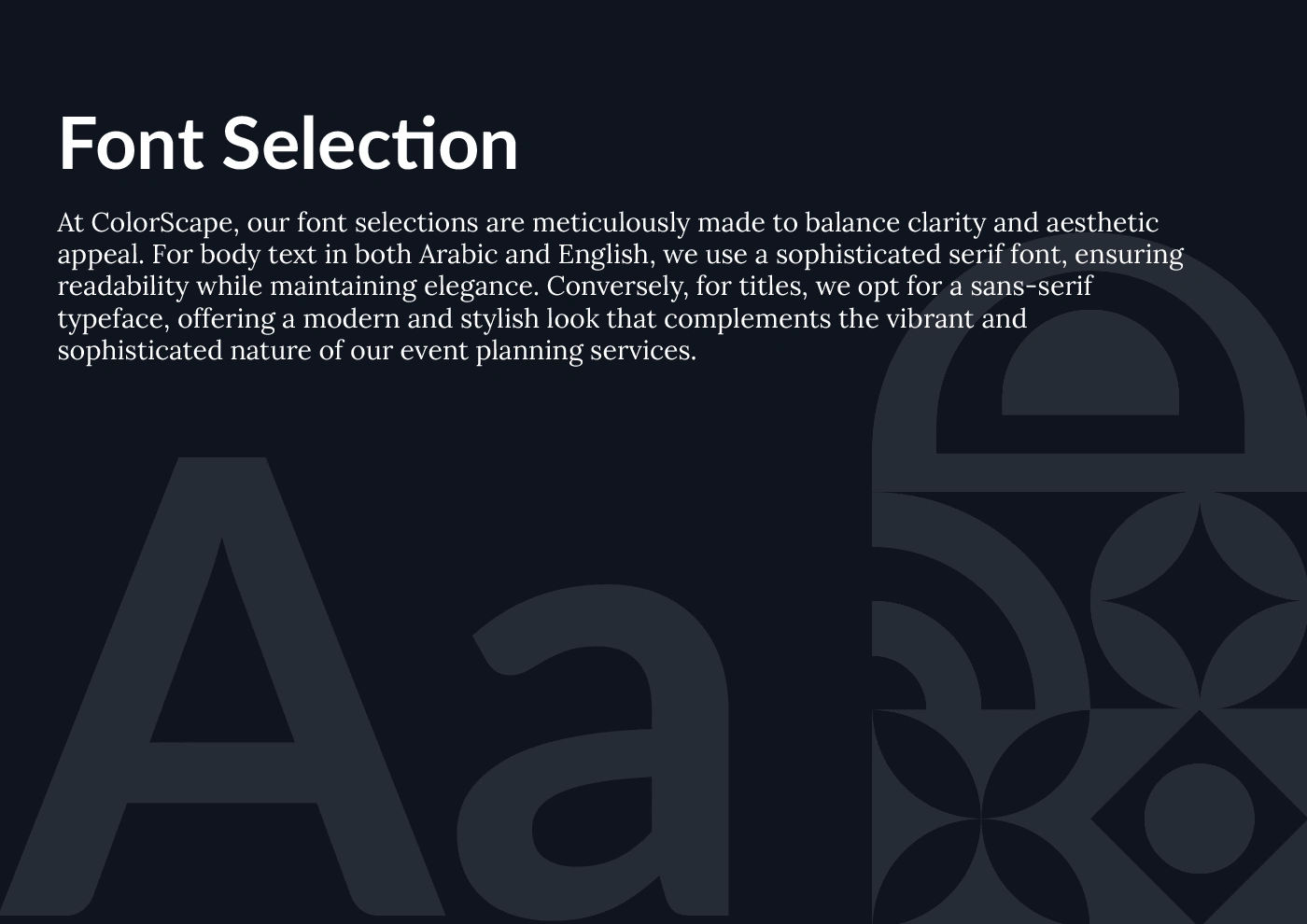 Font Selection

At ColorScape, our font selections are meticulously made to balance clarity and aesthetic appeal. For body text in both Arabic and English, we use a sophisticated serif font, ensuring readability while maintaining elegance. Conversely, for titles, we opt for a sans-serif typeface, offering a modern and stylish look that complements the vibrant and sophisticated nature of our event planning services.

Aa